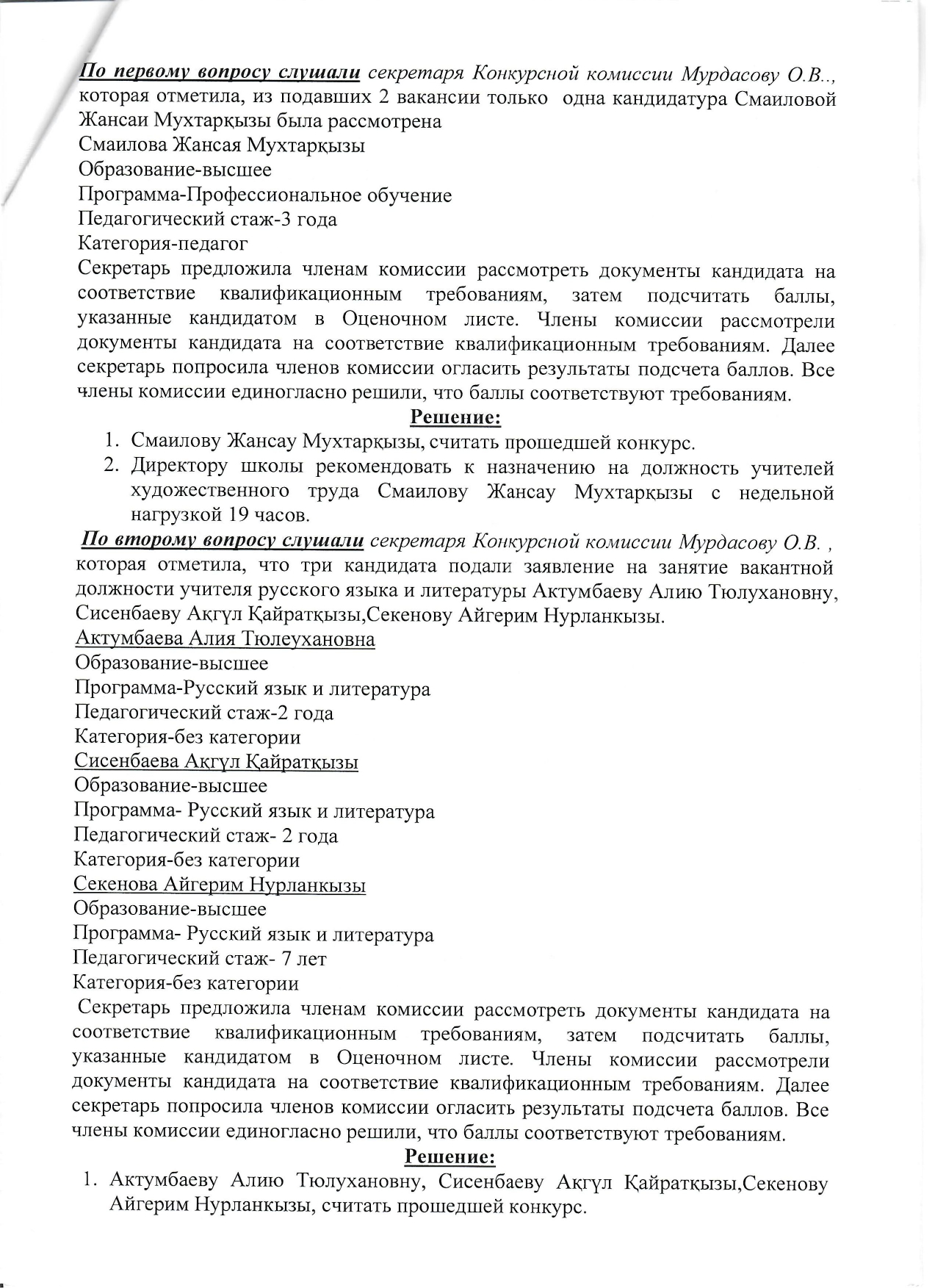 По первому вопросу слушали секретаря Конкурсной комиссии Мурдасову О.В.., которая отметила, из подавших 2 вакансии только одна кандидатура Смаиловой Жансаи Мухтарқызы была рассмотрена
Смаилова Жансая Мухтарқызы
Образование-высшее
Программа-Профессиональное обучение
Педагогический стаж-3 года
Категория-педагог
Секретарь предложила членам комиссии рассмотреть документы кандидата на соответствие квалификационным требованиям, затем подсчитать баллы, указанные кандидатом в Оценочном листе. Члены комиссии рассмотрели документы кандидата на соответствие квалификационным требованиям. Далее секретарь попросила членов комиссии огласить результаты подсчета баллов. Все члены комиссии единогласно решили, что баллы соответствуют требованиям.

Решение:

1. Смаилову Жансау Мухтарқызы, считать прошедшей конкурс.
2. Директору школы рекомендовать к назначению на должность учителей художественного труда Смаилову Жансау Мухтарқызы с недельной нагрузкой 19 часов.

По второму вопросу слушали секретаря Конкурсной комиссии Мурдасову О.В. , которая отметила, что три кандидата подали заявление на занятие вакантной должности учителя русского языка и литературы Актумбаеву Алию Тюлухановну, Сисенбаеву Ақгүл Қайратқызы,Секенову Айгерим Нурланкызы.
Актумбаева Алия Тюлеухановна
Образование-высшее
Программа-Русский язык и литература
Педагогический стаж-2 года
Категория-без категории
Сисенбаева Ақгүл Қайратқызы
Образование-высшее
Программа- Русский язык и литература
Педагогический стаж- 2 года
Категория-без категории
Секенова Айгерим Нурланкызы
Образование-высшее
Программа- Русский язык и литература
Педагогический стаж- 7 лет
Категория-без категории
Секретарь предложила членам комиссии рассмотреть документы кандидата на соответствие квалификационным требованиям, затем подсчитать баллы, указанные кандидатом в Оценочном листе. Члены комиссии рассмотрели документы кандидата на соответствие квалификационным требованиям. Далее секретарь попросила членов комиссии огласить результаты подсчета баллов. Все члены комиссии единогласно решили, что баллы соответствуют требованиям.

Решение:

1. Актумбаеву Алию Тюлухановну, Сисенбаеву Ақгүл Қайратқызы,Секенову Айгерим Нурланкызы, считать прошедшей конкурс.